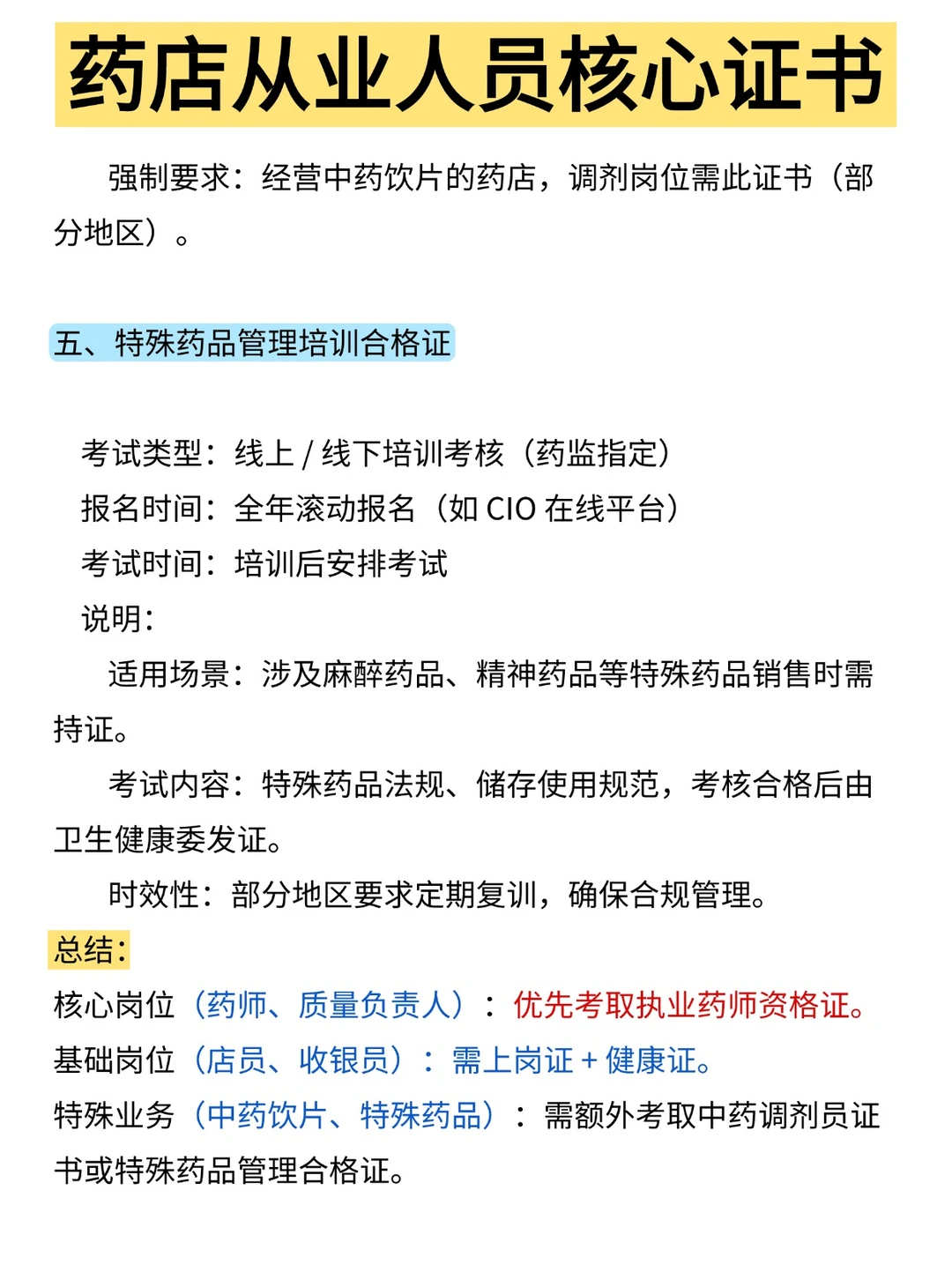 药店从业人员核心证书

强制要求：经营中药饮片的药店，调剂岗位需此证书（部分地区）。

五、特殊药品管理培训合格证

考试类型：线上 / 线下培训考核（药监指定）
报名时间：全年滚动报名（如 CIO 在线平台）
考试时间：培训后安排考试
说明：

适用场景：涉及麻醉药品、精神药品等特殊药品销售时需持证。

考试内容：特殊药品法规、储存使用规范，考核合格后由卫生健康委发证。

时效性：部分地区要求定期复训，确保合规管理。

总结：
核心岗位（药师、质量负责人）：优先考取执业药师资格证。
基础岗位（店员、收银员）：需上岗证 + 健康证。
特殊业务（中药饮片、特殊药品）：需额外考取中药调剂员证书或特殊药品管理合格证。